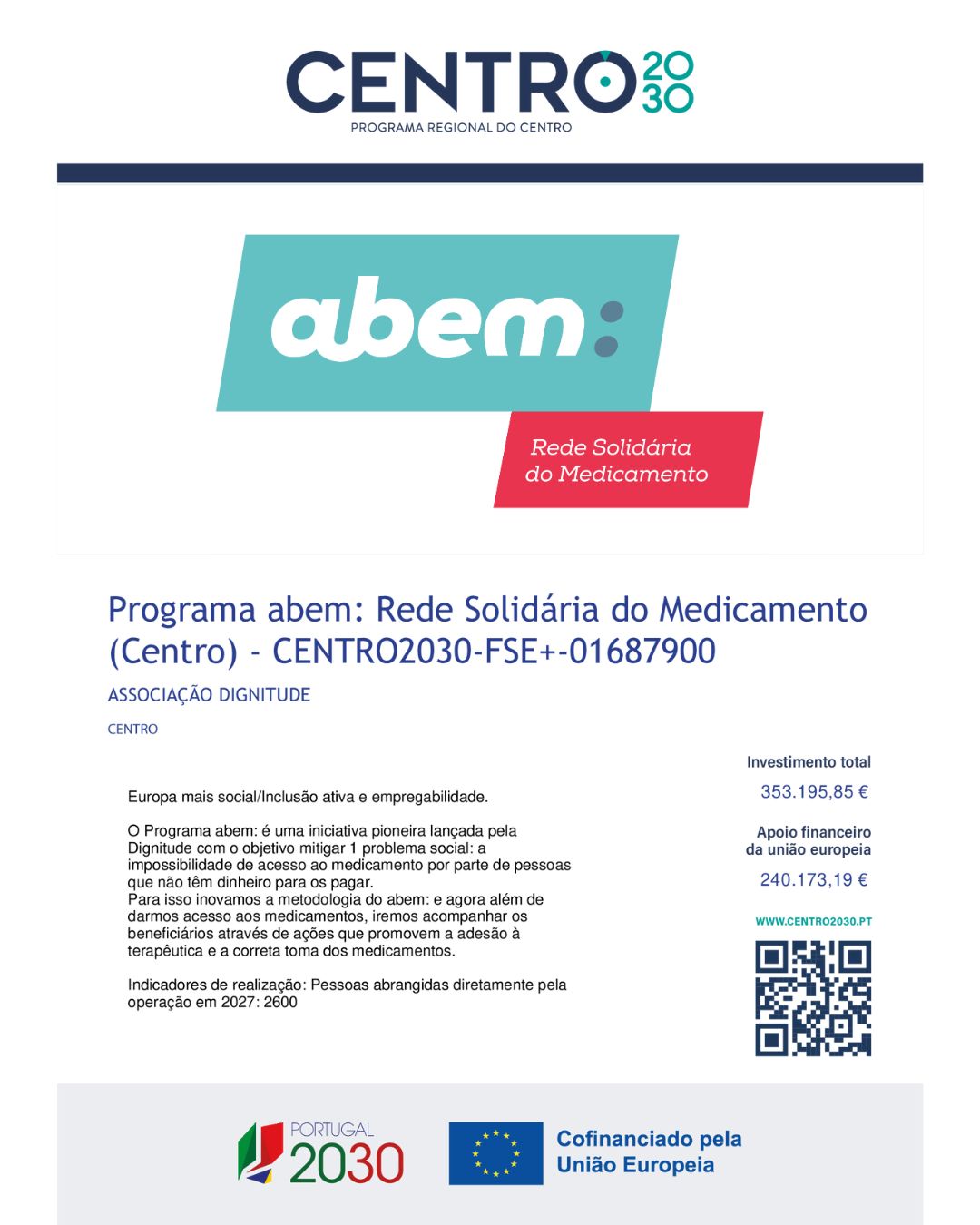 CENTRO 2030
PROGRAMA REGIONAL DO CENTRO

abem:

Rede Solidária do Medicamento

Programa abem: Rede Solidária do Medicamento (Centro) - CENTRO2030-FSE+-01687900

ASSOCIAÇÃO DIGNITUDE

CENTRO

Europa mais social/Inclusão ativa e empregabilidade.

O Programa abem: é uma iniciativa pioneira lançada pela Dignitude com o objetivo mitigar 1 problema social: a impossibilidade de acesso ao medicamento por parte de pessoas que não têm dinheiro para os pagar.
Para isso inovamos a metodologia do abem: e agora além de darmos acesso aos medicamentos, iremos acompanhar os beneficiários através de ações que promovem a adesão à terapêutica e a correta toma dos medicamentos.

Indicadores de realização: Pessoas abrangidas diretamente pela operação em 2027: 2600

Investimento total
353.195,85 €

Apoio financeiro
da união europeia
240.173,19 €

WWW.CENTRO2030.PT

PORTUGAL
2030

Cofinanciado pela
União Europeia